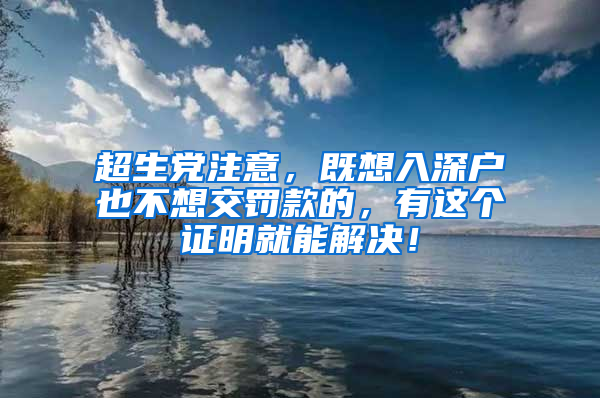 超生党注意，既想入深户也不想交罚款的，有这个证明就能解决！